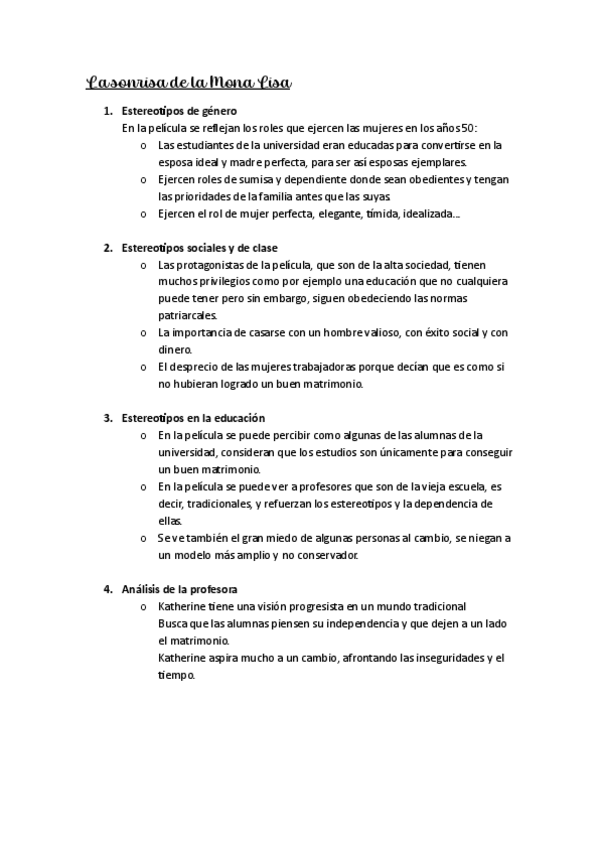 La sonrisa de la Mona Lisa

1. Estereotipos de género
En la película se reflejan los roles que ejercen las mujeres en los años 50:
o Las estudiantes de la universidad eran educadas para convertirse en la esposa ideal y madre perfecta, para ser así esposas ejemplares.
o Ejercen roles de sumisa y dependiente donde sean obedientes y tengan las prioridades de la familia antes que las suyas.
o Ejercen el rol de mujer perfecta, elegante, tímida, idealizada...

2. Estereotipos sociales y de clase
o Las protagonistas de la película, que son de la alta sociedad, tienen muchos privilegios como por ejemplo una educación que no cualquiera puede tener pero sin embargo, siguen obedeciendo las normas patriarcales.
o La importancia de casarse con un hombre valioso, con éxito social y con dinero.
o El desprecio de las mujeres trabajadoras porque decían que es como si no hubieran logrado un buen matrimonio.

3. Estereotipos en la educación
o En la película se puede percibir como algunas de las alumnas de la universidad, consideran que los estudios son únicamente para conseguir un buen matrimonio.
o En la película se puede ver a profesores que son de la vieja escuela, es decir, tradicionales, y refuerzan los estereotipos y la dependencia de ellas.
o Se ve también el gran miedo de algunas personas al cambio, se niegan a un modelo más amplio y no conservador.

4. Análisis de la profesora
o Katherine tiene una visión progresista en un mundo tradicional
Busca que las alumnas piensen su independencia y que dejen a un lado el matrimonio.
Katherine aspira mucho a un cambio, afrontando las inseguridades y el tiempo.